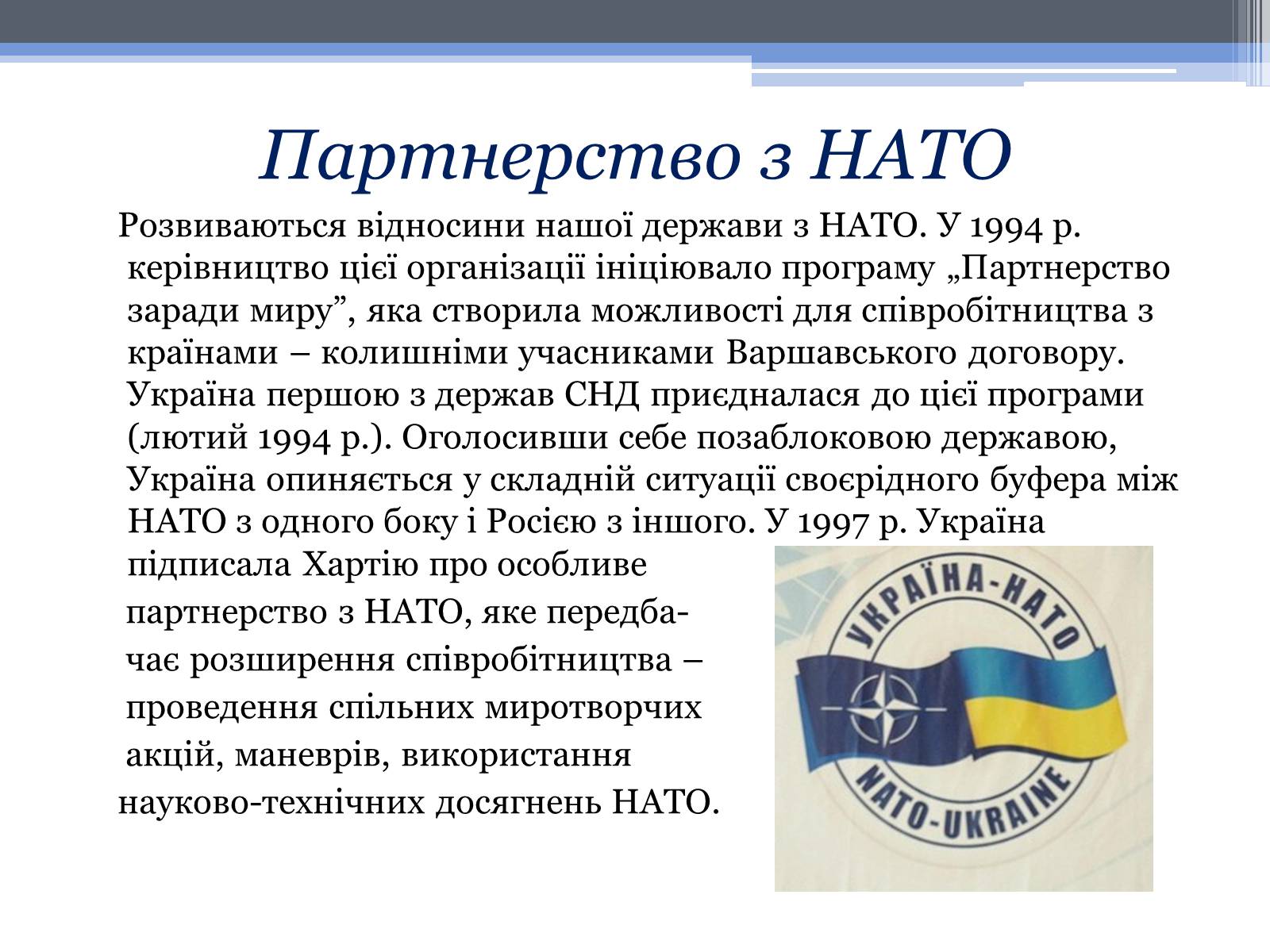 Партнерство з НАТО

Розвиваються відносини нашої держави з НАТО. У 1994 р. керівництво цієї організації ініціювало програму „Партнерство заради миру”, яка створила можливості для співробітництва з країнами – колишніми учасниками Варшавського договору. Україна першою з держав СНД приєдналася до цієї програми (лютий 1994 р.). Оголосивши себе позаблоковою державою, Україна опиняється у складній ситуації своєрідного буфера між НАТО з одного боку і Росією з іншого. У 1997 р. Україна підписала Хартію про особливе партнерство з НАТО, яке передбачає розширення співробітництва – проведення спільних миротворчих акцій, маневрів, використання науково-технічних досягнень НАТО.

УКРАЇНА-НАТО
NATO-UKRAINE